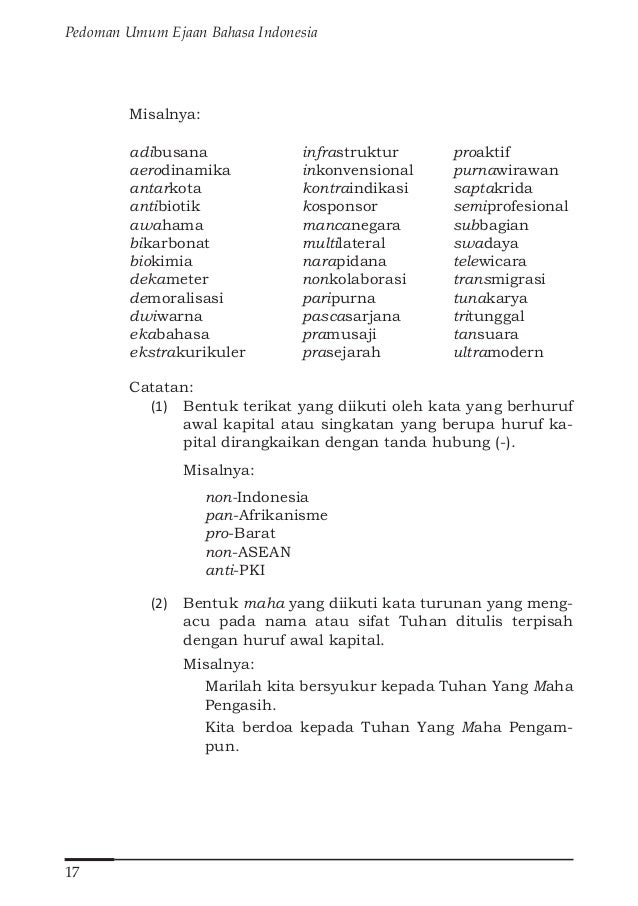 Pedoman Umum Ejaan Bahasa Indonesia

Misalnya:

adibusana
aerodinamika
antarkota
antibiotik
awahama
bikarbonat
biokimia
dekameter
demoralisasi
dwiwarna
ekabahasa
ekstrakurikuler

infrastruktur
inkonvensional
kontraindikasi
kosponsor
mancanegara
multilateral
narapidana
nonkolaborasi
paripurna
pascasarjana
pramusaji
prasejarah

proaktif
purnawirawan
saptakrida
semiprofesional
subbagian
swadaya
telewicara
transmigrasi
tunakarya
tritunggal
tansuara
ultramodern

Catatan:

(1) Bentuk terikat yang diikuti oleh kata yang berhuruf awal kapital atau singkatan yang berupa huruf kapital dirangkaikan dengan tanda hubung (-).

Misalnya:

non-Indonesia
pan-Afrikanisme
pro-Barat
non-ASEAN
anti-PKI

(2) Bentuk maha yang diikuti kata turunan yang mengacu pada nama atau sifat Tuhan ditulis terpisah dengan huruf awal kapital.

Misalnya:

Marilah kita bersyukur kepada Tuhan Yang Maha Pengasih.

Kita berdoa kepada Tuhan Yang Maha Pengampun.

17